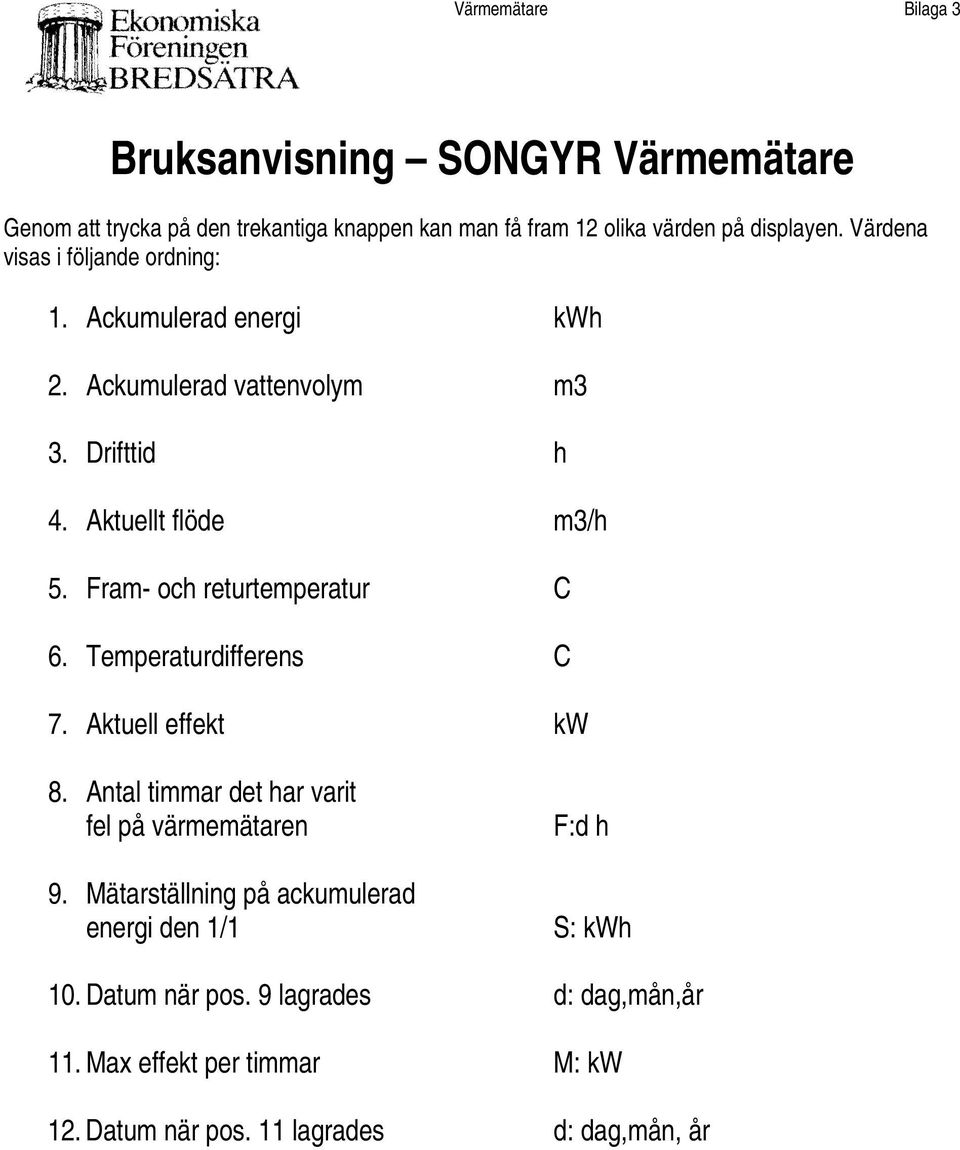 Ekonomiska Föreningen BREDSÄTRA

Värmemätare

Bilaga 3

Bruksanvisning – SONGYR Värmemätare

Genom att trycka på den trekantiga knappen kan man få fram 12 olika värden på displayen. Värdena visas i följande ordning:

1. Ackumulerad energi kWh

2. Ackumulerad vattenvolym m3

3. Drifttid h

4. Aktuellt flöde m3/h

5. Fram- och returtemperatur C

6. Temperaturdifferens C

7. Aktuell effekt kW

8. Antal timmar det har varit fel på värmemätaren F:d h

9. Mätarställning på ackumulerad energi den 1/1 S: kWh

10. Datum när pos. 9 lagrades d: dag,mån,år

11. Max effekt per timmar M: kW

12. Datum när pos. 11 lagrades d: dag,mån, år